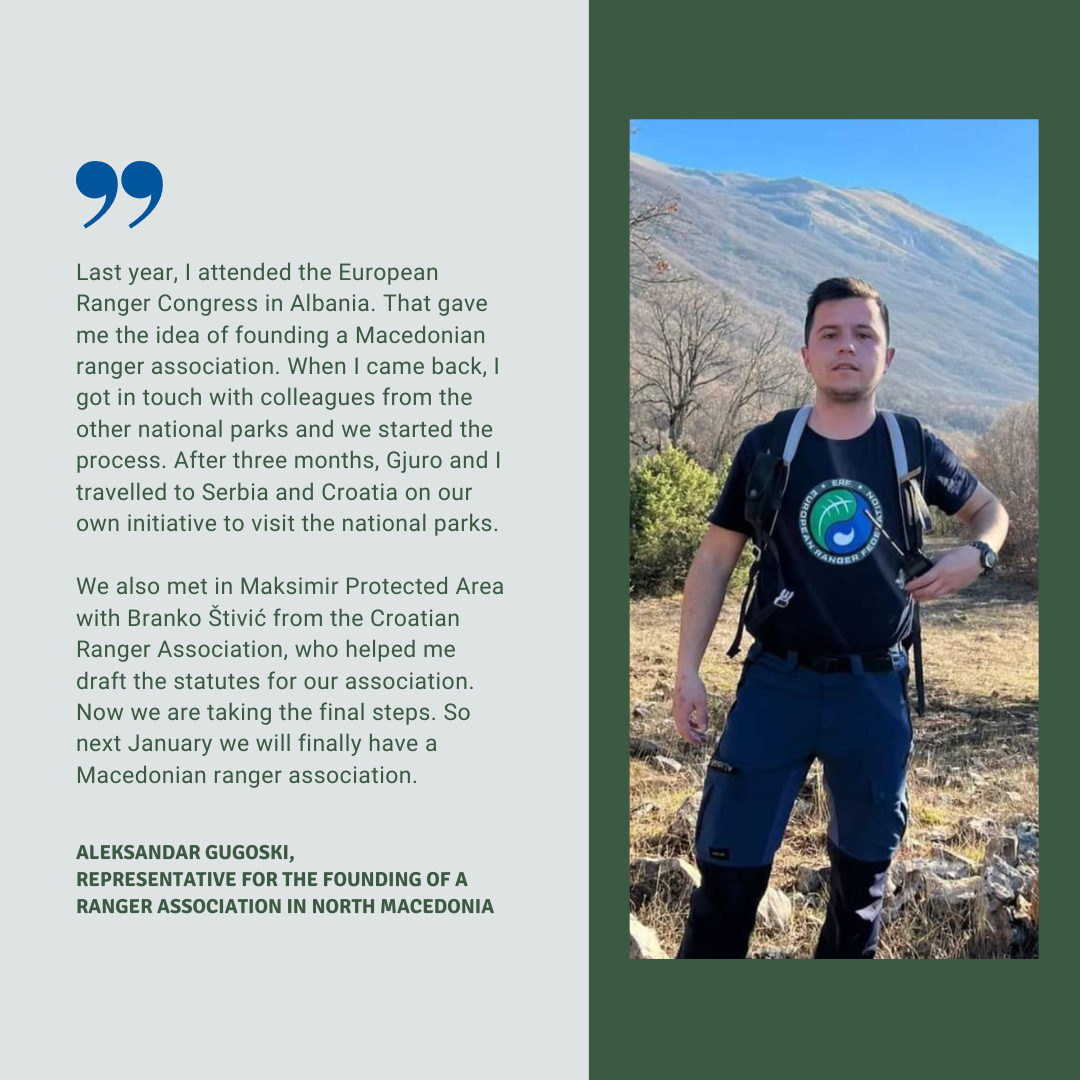 Last year, I attended the European Ranger Congress in Albania. That gave me the idea of founding a Macedonian ranger association. When I came back, I got in touch with colleagues from the other national parks and we started the process. After three months, Gjuro and I travelled to Serbia and Croatia on our own initiative to visit the national parks.

We also met in Maksimir Protected Area with Branko Štivić from the Croatian Ranger Association, who helped me draft the statutes for our association. Now we are taking the final steps. So next January we will finally have a Macedonian ranger association.

ALEKSANDAR GUGOSKI,
REPRESENTATIVE FOR THE FOUNDING OF A RANGER ASSOCIATION IN NORTH MACEDONIA